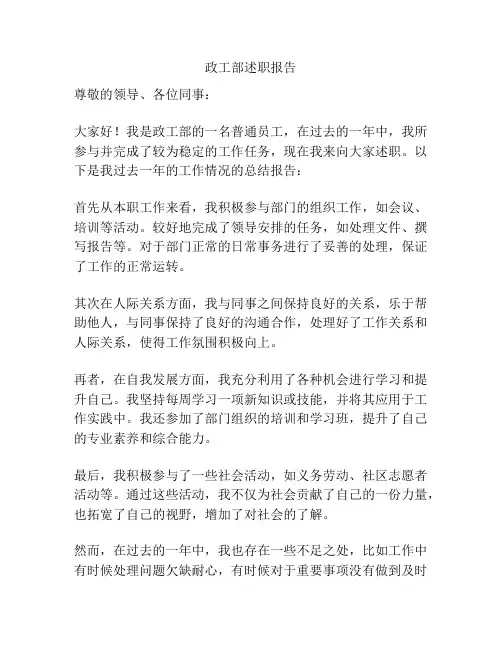 政工部述职报告

尊敬的领导、各位同事：

大家好！我是政工部的一名普通员工，在过去的一年中，我所参与并完成了较为稳定的工作任务，现在我来向大家述职。以下是我过去一年的工作情况的总结报告：

首先从本职工作来看，我积极参与部门的组织工作，如会议、培训等活动。较好地完成了领导安排的任务，如处理文件、撰写报告等。对于部门正常的日常事务进行了妥善的处理，保证了工作的正常运转。

其次在人际关系方面，我与同事之间保持良好的关系，乐于帮助他人，与同事保持了良好的沟通合作，处理好了工作关系和人际关系，使得工作氛围积极向上。

再者，在自我发展方面，我充分利用了各种机会进行学习和提升自己。我坚持每周学习一项新知识或技能，并将其应用于工作实践中。我还参加了部门组织的培训和学习班，提升了自己的专业素养和综合能力。

最后，我积极参与了一些社会活动，如义务劳动、社区志愿者活动等。通过这些活动，我不仅为社会贡献了自己的一份力量，也拓宽了自己的视野，增加了对社会的了解。

然而，在过去的一年中，我也存在一些不足之处，比如工作中有时候处理问题欠缺耐心，有时候对于重要事项没有做到及时